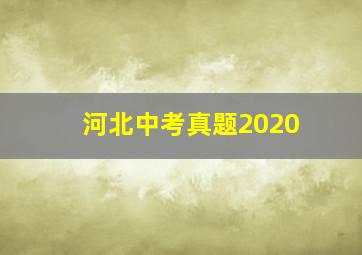 河北中考真题2020